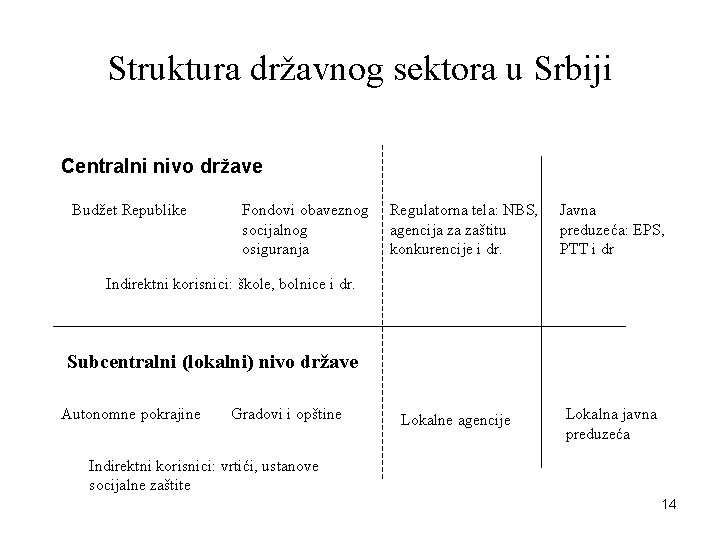 Struktura državnog sektora u Srbiji

Centralni nivo države

Budžet Republike

Fondovi obaveznog socijalnog osiguranja

Regulatorna tela: NBS, agencija za zaštitu konkurencije i dr.

Javna preduzeća: EPS, PTT i dr

Indirektni korisnici: škole, bolnice i dr.

Subcentralni (lokalni) nivo države

Autonomne pokrajine

Gradovi i opštine

Lokalne agencije

Lokalna javna preduzeća

Indirektni korisnici: vrtići, ustanove socijalne zaštite

14